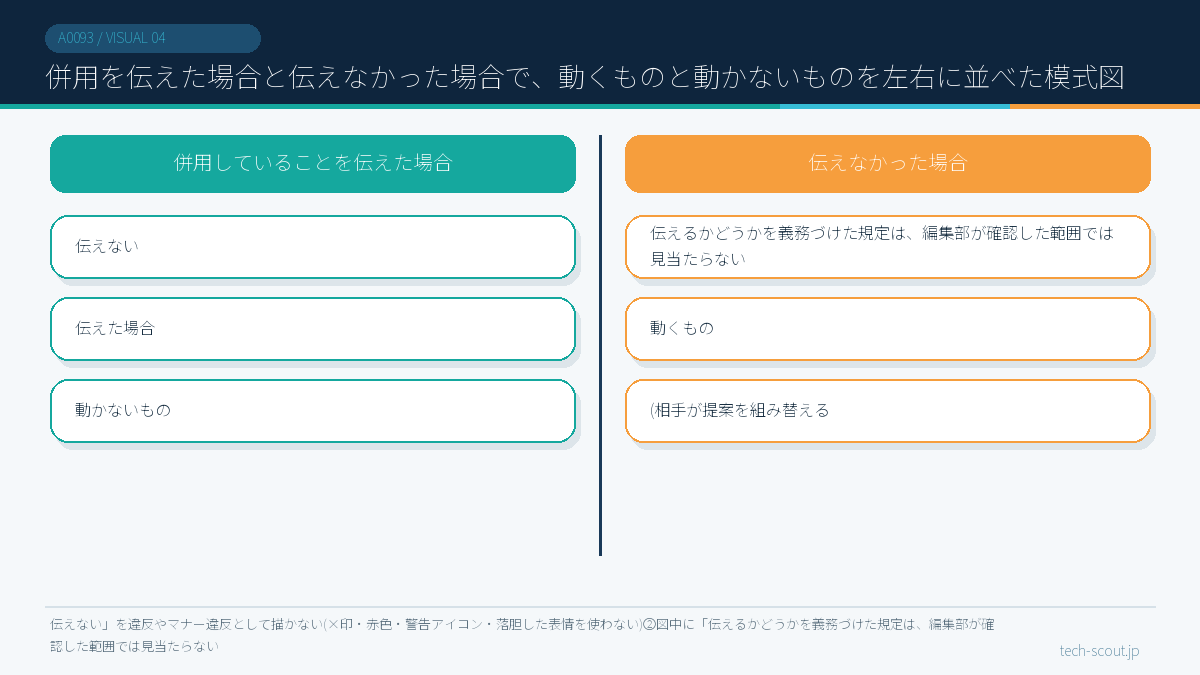 A0093 / VISUAL 04

併用を伝えた場合と伝えなかった場合で、動くものと動かないものを左右に並べた模式図

併用していることを伝えた場合

伝えない

伝えた場合

動かないもの

伝えなかった場合

伝えるかどうかを義務づけた規定は、編集部が確認した範囲では見当たらない

動くもの

(相手が提案を組み替える

伝えない」を違反やマナー違反として描かない(×印・赤色・警告アイコン・落胆した表情を使わない)②図中に「伝えるかどうかを義務づけた規定は、編集部が確認した範囲では見当たらない

tech-scout.jp